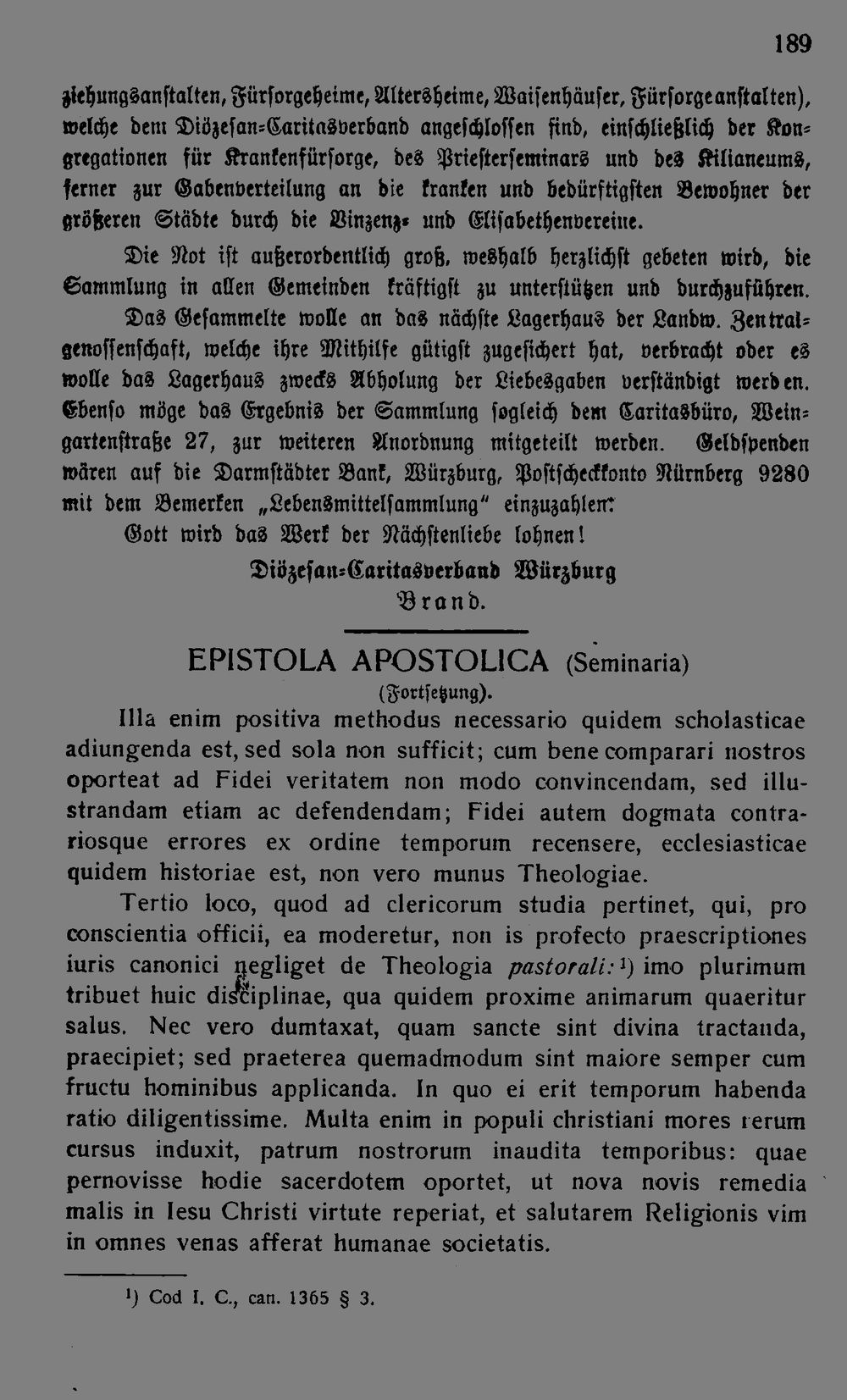 189

ziehungsanstalten, Fürsorgeheime, Altersheime, Waisenhäuser, Fürsorgeanstalten), welche dem Diözesan-Caritasverband angeschlossen sind, einschließlich der Kongregationen für Krankenfürsorge, des Priesterseminars und des Kilianeums, ferner zur Gabenverteilung an die kranken und bedürftigsten Bewohner der größeren Städte durch die Vinzenz- und Elisabethenvereine.

Die Not ist außerordentlich groß, weshalb herzlichst gebeten wird, die Sammlung in allen Gemeinden kräftigst zu unterstützen und durchzuführen.

Das Gesammelte wolle an das nächste Lagerhaus der Landw. Zentralgenossenschaft, welche ihre Mithilfe gütigst zugesichert hat, verbracht oder es wolle das Lagerhaus zwecks Abholung der Liebesgaben verständigt werden. Ebenso möge das Ergebnis der Sammlung sogleich dem Caritasbüro, Weingartenstraße 27, zur weiteren Anordnung mitgeteilt werden. Geldspenden wären auf die Darmstädter Bank, Würzburg, Postscheckkonto Nürnberg 9280 mit dem Bemerken „Lebensmittelsammlung" einzuzahlen.

Gott wird das Werk der Nächstenliebe lohnen!

Diözesan-Caritasverband Würzburg
Brand.

EPISTOLA APOSTOLICA (Seminaria)
(Fortsetzung).

Illa enim positiva methodus necessario quidem scholasticae adiungenda est, sed sola non sufficit; cum bene comparari nostros oporteat ad Fidei veritatem non modo convincendam, sed illustrandam etiam ac defendendam; Fidei autem dogmata contrariosque errores ex ordine temporum recensere, ecclesiasticae quidem historiae est, non vero munus Theologiae.

Tertio loco, quod ad clericorum studia pertinet, qui, pro conscientia officii, ea moderetur, non is profecto praescriptiones iuris canonici negliget de Theologia pastorali:$^{1}$) imo plurimum tribuet huic disciplinae, qua quidem proxime animarum quaeritur salus. Nec vero dumtaxat, quam sancte sint divina tractanda, praecipiet; sed praeterea quemadmodum sint maiore semper cum fructu hominibus applicanda. In quo ei erit temporum habenda ratio diligentissime. Multa enim in populi christiani mores rerum cursus induxit, patrum nostrorum inaudita temporibus: quae pernovisse hodie sacerdotem oportet, ut nova novis remedia malis in Iesu Christi virtute reperiat, et salutarem Religionis vim in omnes venas afferat humanae societatis.

$^{1}$) Cod I. C., can. 1365 § 3.